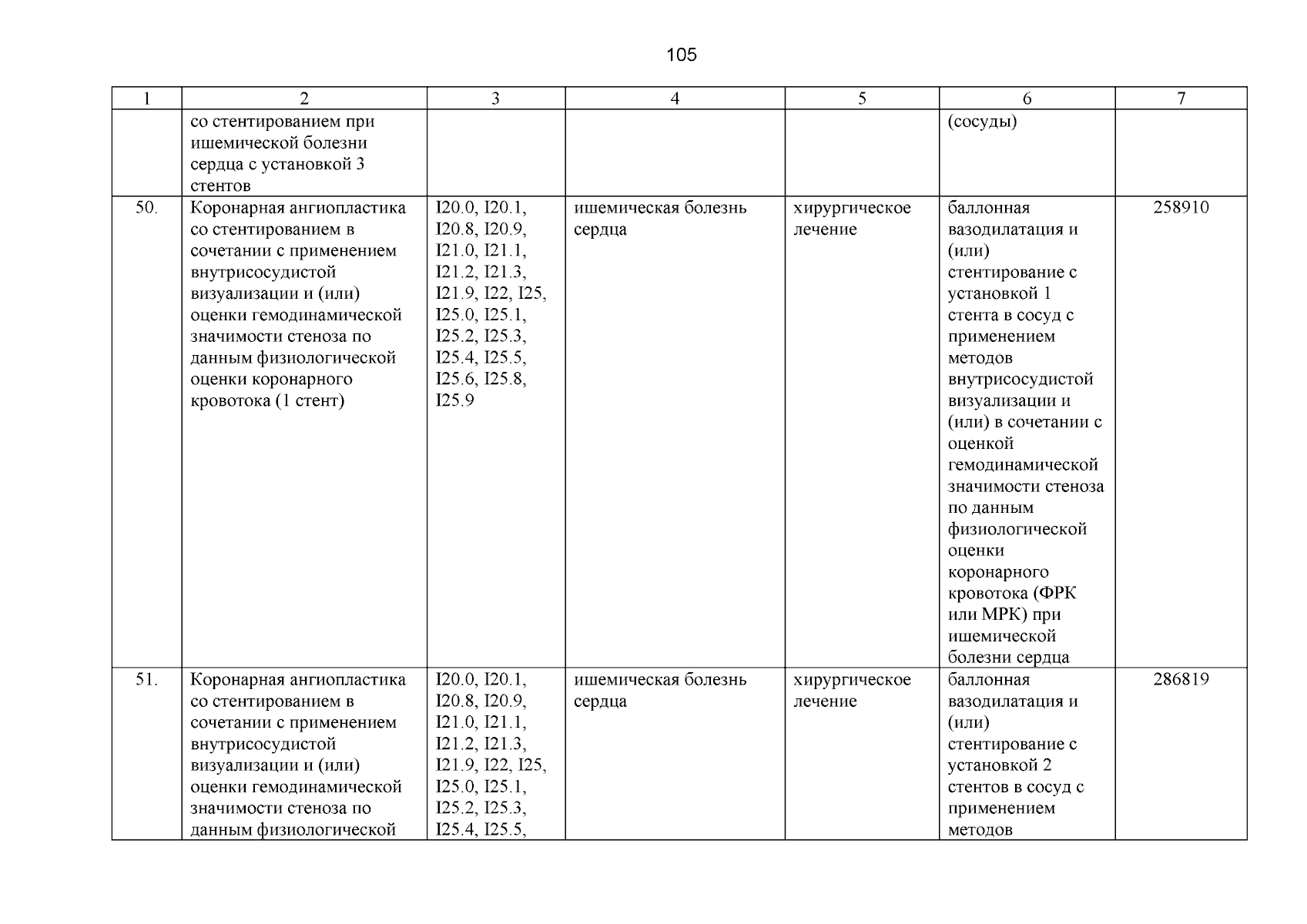 105

| 1 | 2 | 3 | 4 | 5 | 6 | 7 |
|---|---|---|---|---|---|---|
| | со стентированием при ишемической болезни сердца с установкой 3 стентов | | | | (сосуды) | |
| 50. | Коронарная ангиопластика со стентированием в сочетании с применением внутрисосудистой визуализации и (или) оценки гемодинамической значимости стеноза по данным физиологической оценки коронарного кровотока (1 стент) | I20.0, I20.1, I20.8, I20.9, I21.0, I21.1, I21.2, I21.3, I21.9, I22, I25, I25.0, I25.1, I25.2, I25.3, I25.4, I25.5, I25.6, I25.8, I25.9 | ишемическая болезнь сердца | хирургическое лечение | баллонная вазодилатация и (или) стентирование с установкой 1 стента в сосуд с применением методов внутрисосудистой визуализации и (или) в сочетании с оценкой гемодинамической значимости стеноза по данным физиологической оценки коронарного кровотока (ФРК или МРК) при ишемической болезни сердца | 258910 |
| 51. | Коронарная ангиопластика со стентированием в сочетании с применением внутрисосудистой визуализации и (или) оценки гемодинамической значимости стеноза по данным физиологической | I20.0, I20.1, I20.8, I20.9, I21.0, I21.1, I21.2, I21.3, I21.9, I22, I25, I25.0, I25.1, I25.2, I25.3, I25.4, I25.5, | ишемическая болезнь сердца | хирургическое лечение | баллонная вазодилатация и (или) стентирование с установкой 2 стентов в сосуд с применением методов | 286819 |